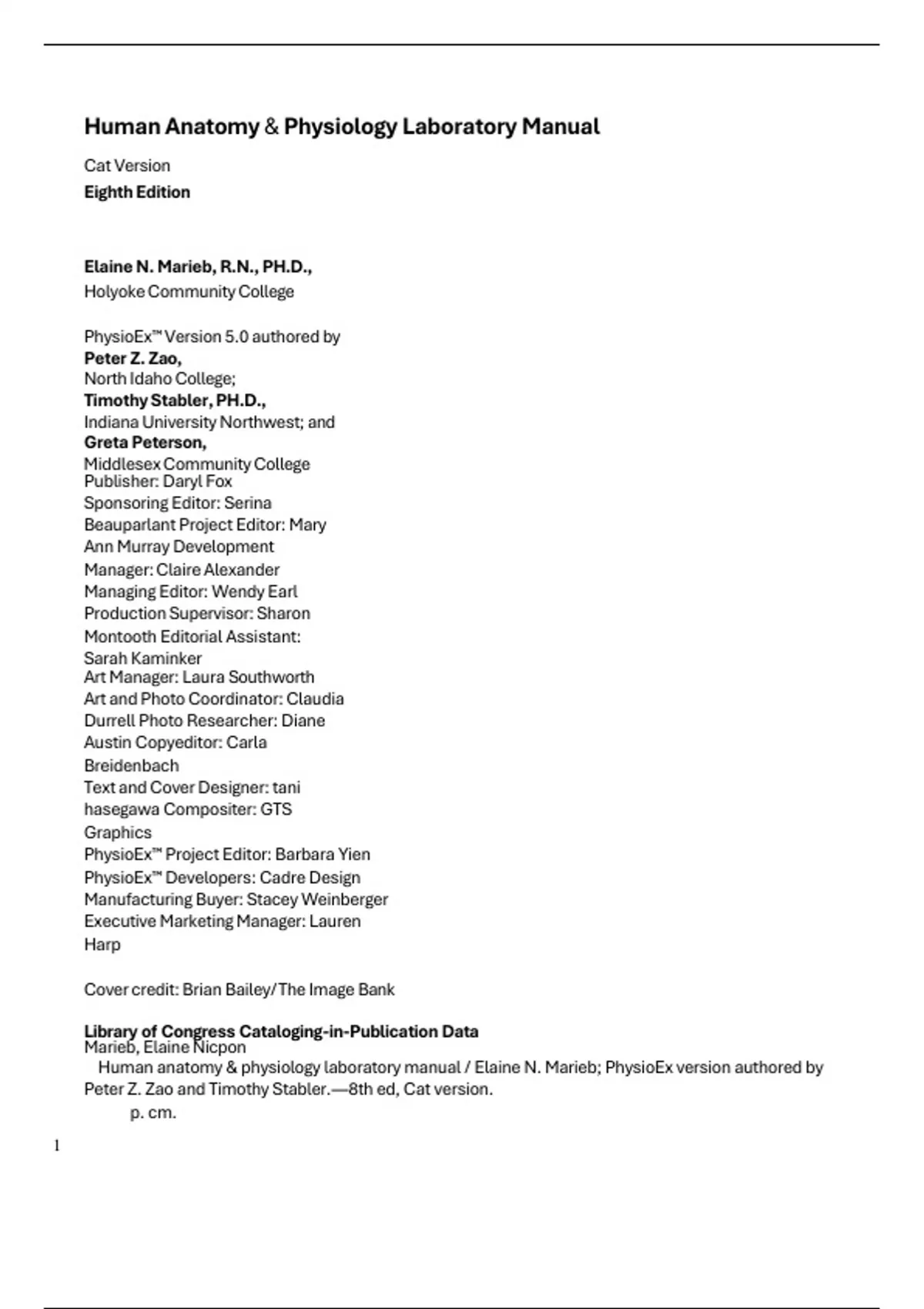 Human Anatomy & Physiology Laboratory Manual

Cat Version

Eighth Edition

Elaine N. Marieb, R.N., PH.D.,
Holyoke Community College

PhysioEx™ Version 5.0 authored by
Peter Z. Zao,
North Idaho College;
Timothy Stabler, PH.D.,
Indiana University Northwest; and
Greta Peterson,
Middlesex Community College
Publisher: Daryl Fox
Sponsoring Editor: Serina Beauparlant Project Editor: Mary Ann Murray Development Manager: Claire Alexander
Managing Editor: Wendy Earl
Production Supervisor: Sharon Montooth Editorial Assistant: Sarah Kaminker
Art Manager: Laura Southworth
Art and Photo Coordinator: Claudia Durrell Photo Researcher: Diane Austin Copyeditor: Carla Breidenbach
Text and Cover Designer: tani hasegawa Compositer: GTS Graphics
PhysioEx™ Project Editor: Barbara Yien
PhysioEx™ Developers: Cadre Design
Manufacturing Buyer: Stacey Weinberger
Executive Marketing Manager: Lauren Harp

Cover credit: Brian Bailey/The Image Bank

Library of Congress Cataloging-in-Publication Data
Marieb, Elaine Nicpon
Human anatomy & physiology laboratory manual / Elaine N. Marieb; PhysioEx version authored by Peter Z. Zao and Timothy Stabler.—8th ed, Cat version.
p. cm.

1